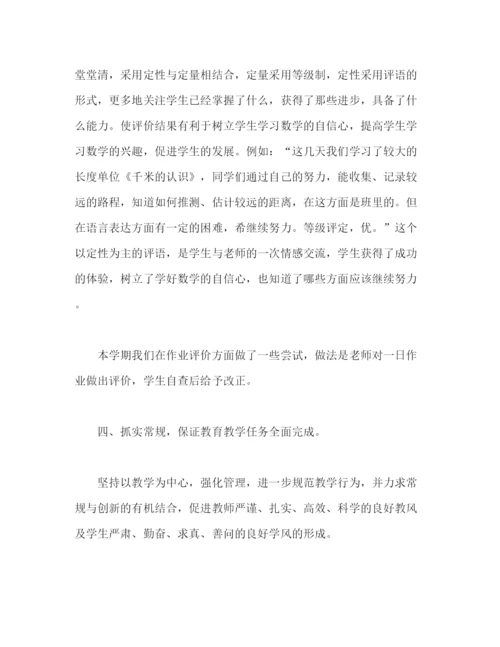 堂堂清，采用定性与定量相结合，定量采用等级制，定性采用评语的形式，更多地关注学生已经掌握了什么，获得了那些进步，具备了什么能力。使评价结果有利于树立学生学习数学的自信心，提高学生学习数学的兴趣，促进学生的发展。例如：“这几天我们学习了较大的长度单位《千米的认识》，同学们通过自己的努力，能收集、记录较远的路程，知道如何推测、估计较远的距离，在这方面是班里的。但在语言表达方面有一定的困难，希继续努力。等级评定，优。”这个以定性为主的评语，是学生与老师的一次情感交流，学生获得了成功的体验，树立了学好数学的自信心，也知道了哪些方面应该继续努力。

本学期我们在作业评价方面做了一些尝试，做法是老师对一日作业做出评价，学生自查后给予改正。

四、抓实常规，保证教育教学任务全面完成。

坚持以教学为中心，强化管理，进一步规范教学行为，并力求常规与创新的有机结合，促进教师严谨、扎实、高效、科学的良好教风及学生严肃、勤奋、求真、善问的良好学风的形成。